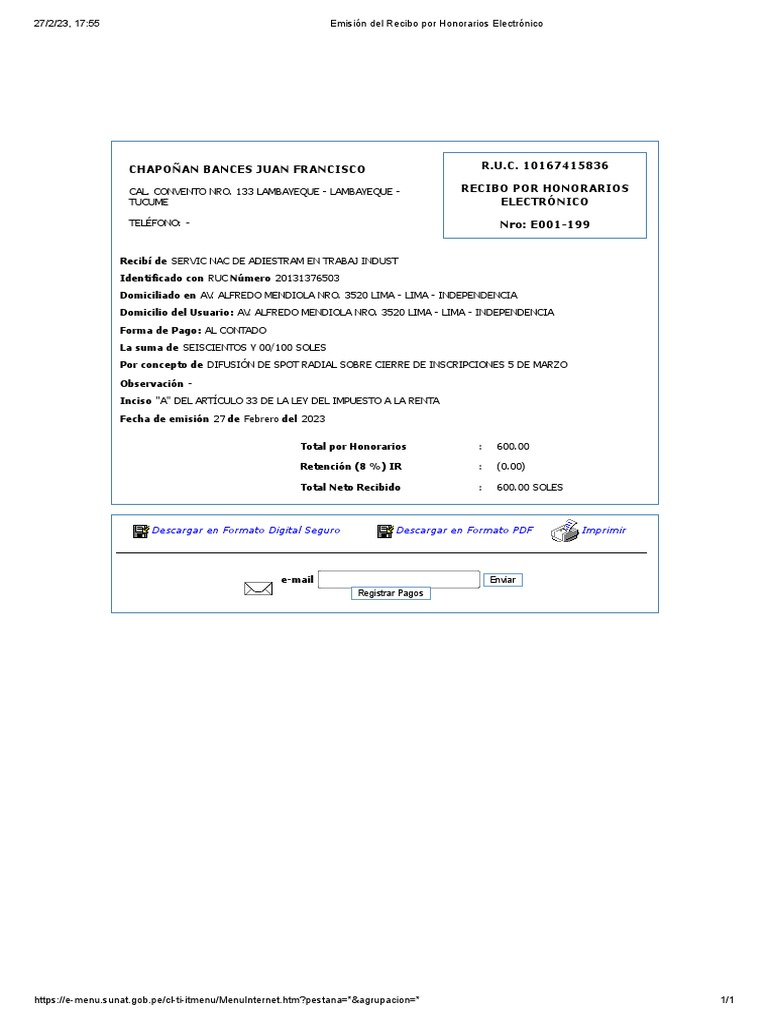 27/2/23, 17:55 Emisión del Recibo por Honorarios Electrónico

CHAPOÑAN BANCES JUAN FRANCISCO

CAL. CONVENTO NRO. 133 LAMBAYEQUE - LAMBAYEQUE - TUCUME

TELÉFONO: -

R.U.C. 10167415836

RECIBO POR HONORARIOS ELECTRÓNICO

Nro: E001-199

Recibí de SERVIC NAC DE ADIESTRAM EN TRABAJ INDUST

Identificado con RUC Número 20131376503

Domiciliado en AV. ALFREDO MENDIOLA NRO. 3520 LIMA - LIMA - INDEPENDENCIA

Domicilio del Usuario: AV. ALFREDO MENDIOLA NRO. 3520 LIMA - LIMA - INDEPENDENCIA

Forma de Pago: AL CONTADO

La suma de SEISCIENTOS Y 00/100 SOLES

Por concepto de DIFUSIÓN DE SPOT RADIAL SOBRE CIERRE DE INSCRIPCIONES 5 DE MARZO

Observación -

Inciso "A" DEL ARTÍCULO 33 DE LA LEY DEL IMPUESTO A LA RENTA

Fecha de emisión 27 de Febrero del 2023

| Total por Honorarios | : | 600.00 |
|---|---|---|
| Retención (8 %) IR | : | (0.00) |
| Total Neto Recibido | : | 600.00 SOLES |

Descargar en Formato Digital Seguro Descargar en Formato PDF Imprimir

e-mail Enviar
Registrar Pagos

https://e-menu.sunat.gob.pe/cl-ti-itmenu/MenuInternet.htm?pestana=*&agrupacion=* 1/1